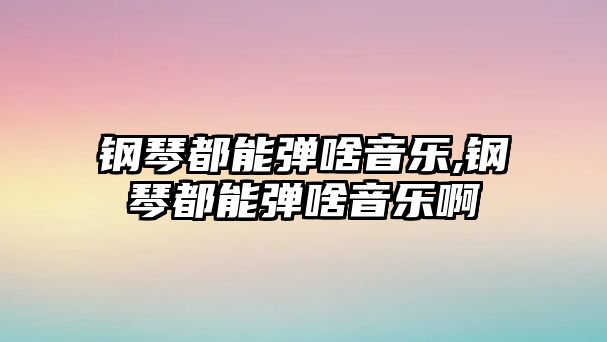 钢琴都能弹啥音乐,钢琴都能弹啥音乐啊